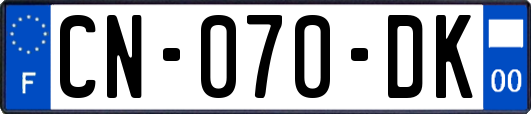 F
CN-070-DK
00